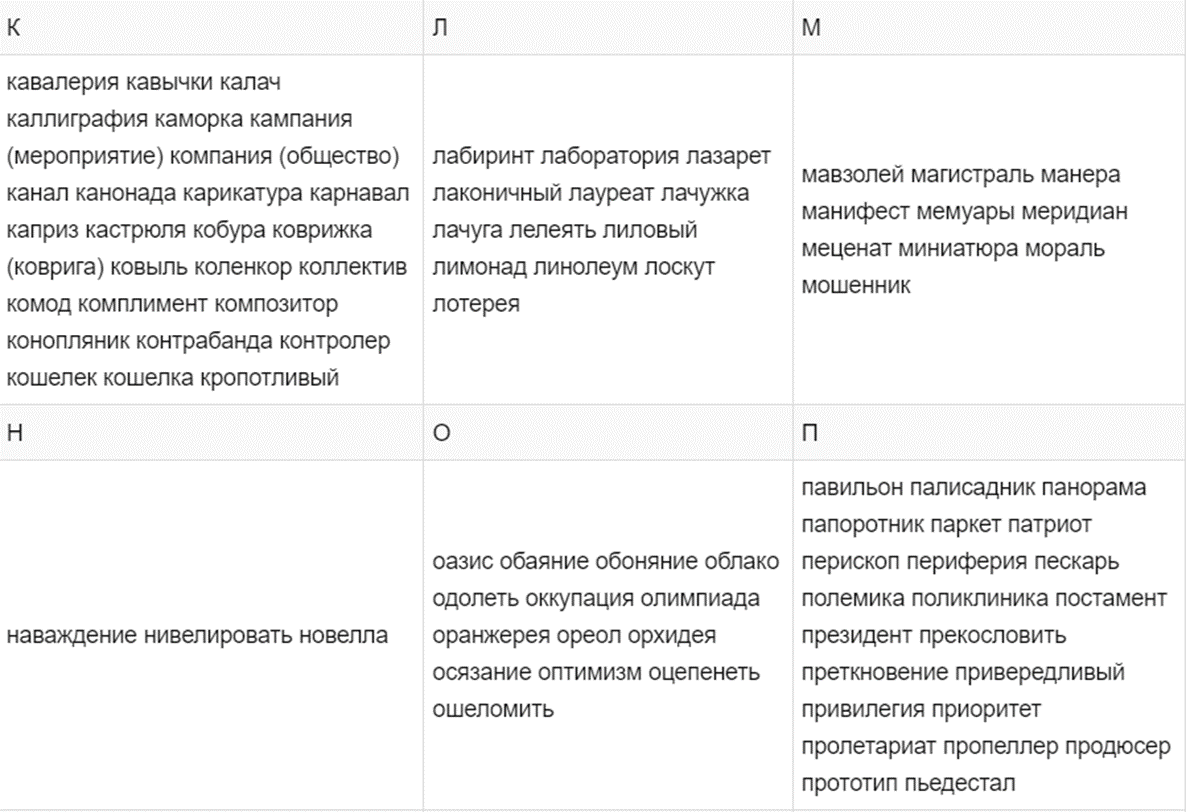 | К | Л | М |
|---|---|---|
| кавалерия кавычки калач каллиграфия каморка кампания (мероприятие) компания (общество) канал канонада карикатура карнавал каприз кастрюля кобура коврижка (коврига) ковыль коленкор коллектив комод комплимент композитор конопляник контрабанда контролер кошелек кошелка кропотливый | лабиринт лаборатория лазарет лаконичный лауреат лачужка лачуга лелеять лиловый лимонад линолеум лоскут лотерея | мавзолей магистраль манера манифест мемуары меридиан меценат миниатюра мораль мошенник |
| Н | О | П |
| наваждение нивелировать новелла | оазис обаяние обоняние облако одолеть оккупация олимпиада оранжерея ореол орхидея осязание оптимизм оцепенеть ошеломить | павильон палисадник панорама папоротник паркет патриот перископ периферия пескарь полемика поликлиника постамент президент прекословить преткновение привередливый привилегия приоритет пролетариат пропеллер продюсер прототип пьедестал |